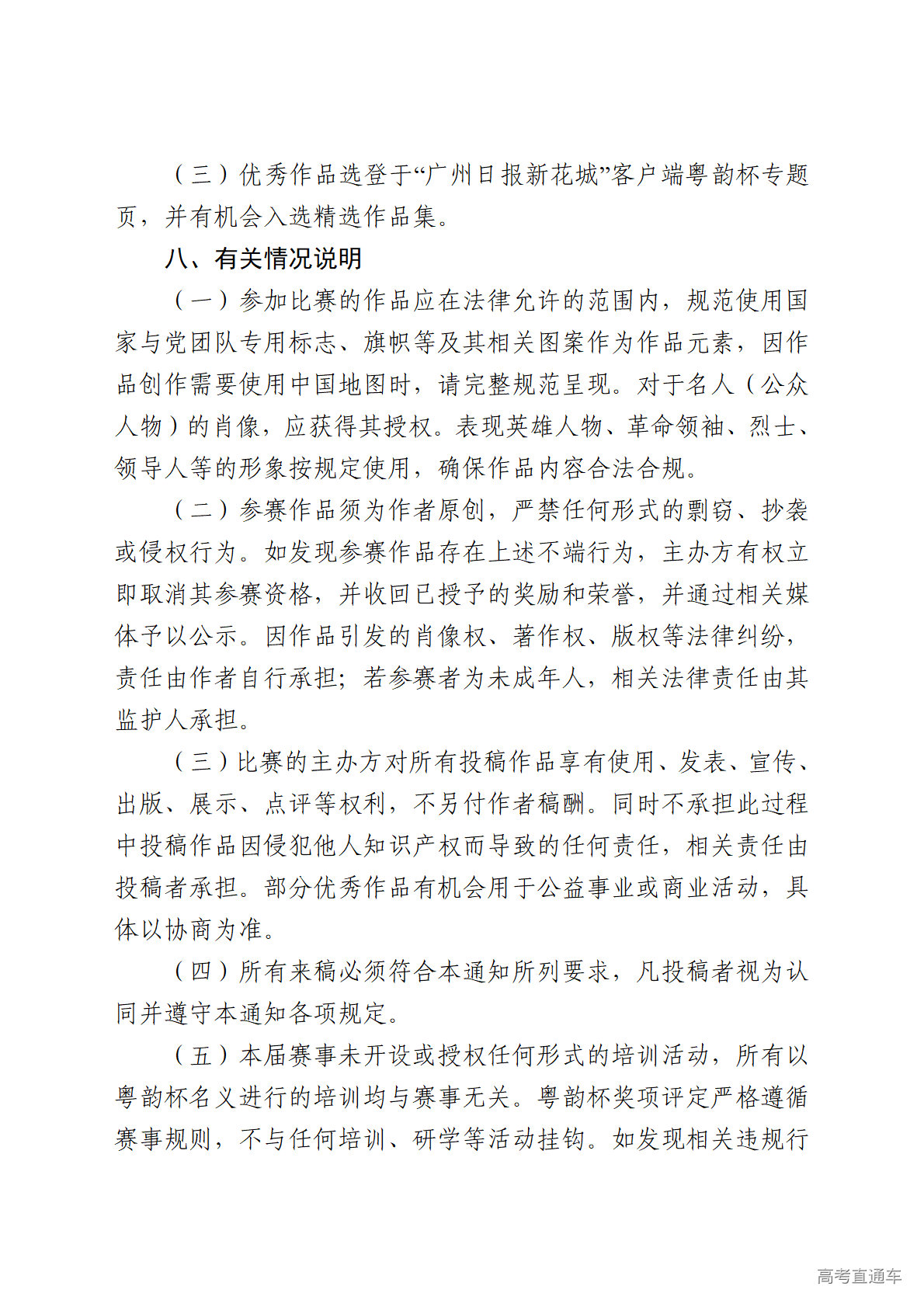 （三）优秀作品选登于“广州日报新花城”客户端粤韵杯专题页，并有机会入选精选作品集。

八、有关情况说明

（一）参加比赛的作品应在法律允许的范围内，规范使用国家与党团队专用标志、旗帜等及其相关图案作为作品元素，因作品创作需要使用中国地图时，请完整规范呈现。对于名人（公众人物）的肖像，应获得其授权。表现英雄人物、革命领袖、烈士、领导人等的形象按规定使用，确保作品内容合法合规。

（二）参赛作品须为作者原创，严禁任何形式的剽窃、抄袭或侵权行为。如发现参赛作品存在上述不端行为，主办方有权立即取消其参赛资格，并收回已授予的奖励和荣誉，并通过相关媒体予以公示。因作品引发的肖像权、著作权、版权等法律纠纷，责任由作者自行承担；若参赛者为未成年人，相关法律责任由其监护人承担。

（三）比赛的主办方对所有投稿作品享有使用、发表、宣传、出版、展示、点评等权利，不另付作者稿酬。同时不承担此过程中投稿作品因侵犯他人知识产权而导致的任何责任，相关责任由投稿者承担。部分优秀作品有机会用于公益事业或商业活动，具体以协商为准。

（四）所有来稿必须符合本通知所列要求，凡投稿者视为认同并遵守本通知各项规定。

（五）本届赛事未开设或授权任何形式的培训活动，所有以粤韵杯名义进行的培训均与赛事无关。粤韵杯奖项评定严格遵循赛事规则，不与任何培训、研学等活动挂钩。如发现相关违规行

高考直通车